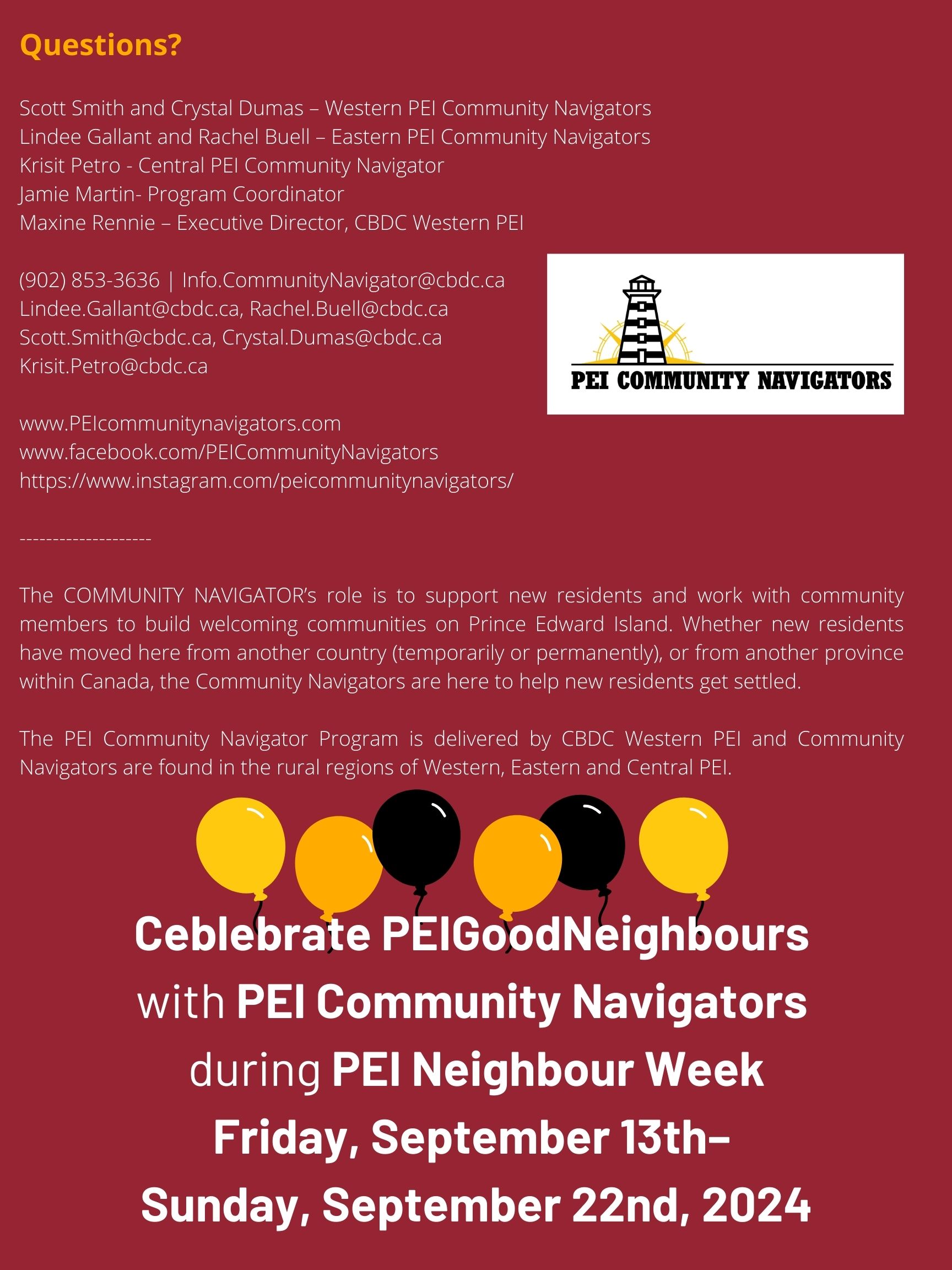 Questions?

Scott Smith and Crystal Dumas – Western PEI Community Navigators
Lindee Gallant and Rachel Buell – Eastern PEI Community Navigators
Krisit Petro - Central PEI Community Navigator
Jamie Martin- Program Coordinator
Maxine Rennie – Executive Director, CBDC Western PEI

(902) 853-3636 | Info.CommunityNavigator@cbdc.ca
Lindee.Gallant@cbdc.ca, Rachel.Buell@cbdc.ca
Scott.Smith@cbdc.ca, Crystal.Dumas@cbdc.ca
Krisit.Petro@cbdc.ca

PEI COMMUNITY NAVIGATORS

www.PEIcommunitynavigators.com
www.facebook.com/PEICommunityNavigators
https://www.instagram.com/peicommunitynavigators/

--------------------

The COMMUNITY NAVIGATOR's role is to support new residents and work with community members to build welcoming communities on Prince Edward Island. Whether new residents have moved here from another country (temporarily or permanently), or from another province within Canada, the Community Navigators are here to help new residents get settled.

The PEI Community Navigator Program is delivered by CBDC Western PEI and Community Navigators are found in the rural regions of Western, Eastern and Central PEI.

Ceblebrate PEIGoodNeighbours
with PEI Community Navigators
during PEI Neighbour Week
Friday, September 13th–
Sunday, September 22nd, 2024